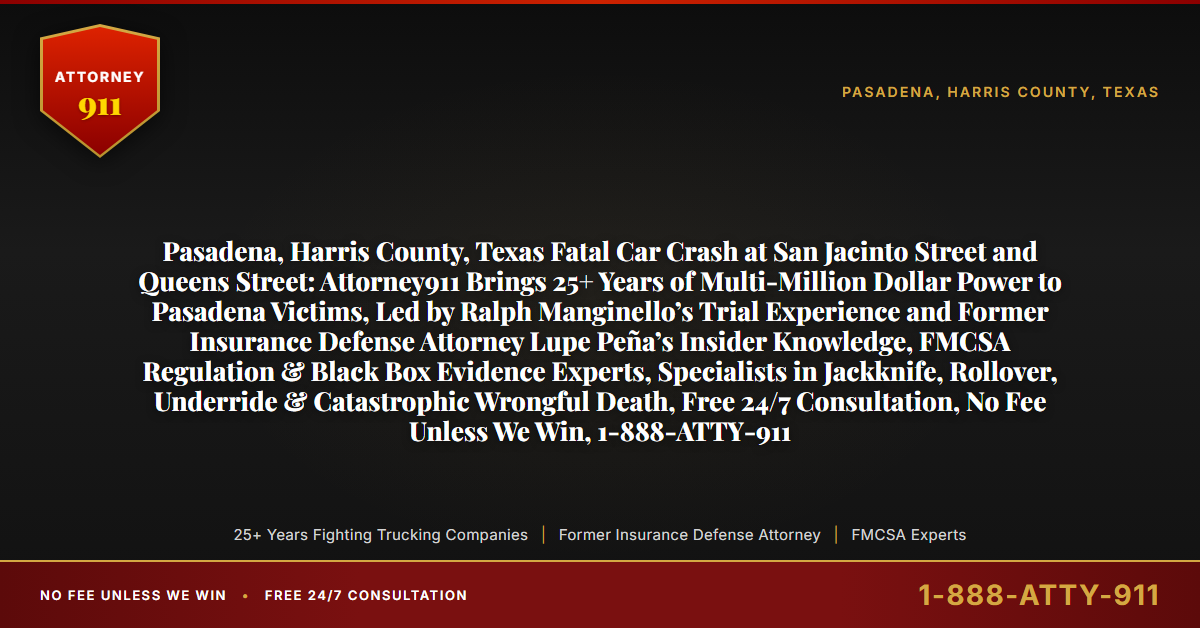 ATTORNEY
911

PASADENA, HARRIS COUNTY, TEXAS

Pasadena, Harris County, Texas Fatal Car Crash at San Jacinto Street and Queens Street: Attorney911 Brings 25+ Years of Multi-Million Dollar Power to Pasadena Victims, Led by Ralph Manginello's Trial Experience and Former Insurance Defense Attorney Lupe Peña's Insider Knowledge, FMCSA Regulation & Black Box Evidence Experts, Specialists in Jackknife, Rollover, Underride & Catastrophic Wrongful Death, Free 24/7 Consultation, No Fee Unless We Win, 1-888-ATTY-911

25+ Years Fighting Trucking Companies | Former Insurance Defense Attorney | FMCSA Experts

NO FEE UNLESS WE WIN • FREE 24/7 CONSULTATION

1-888-ATTY-911